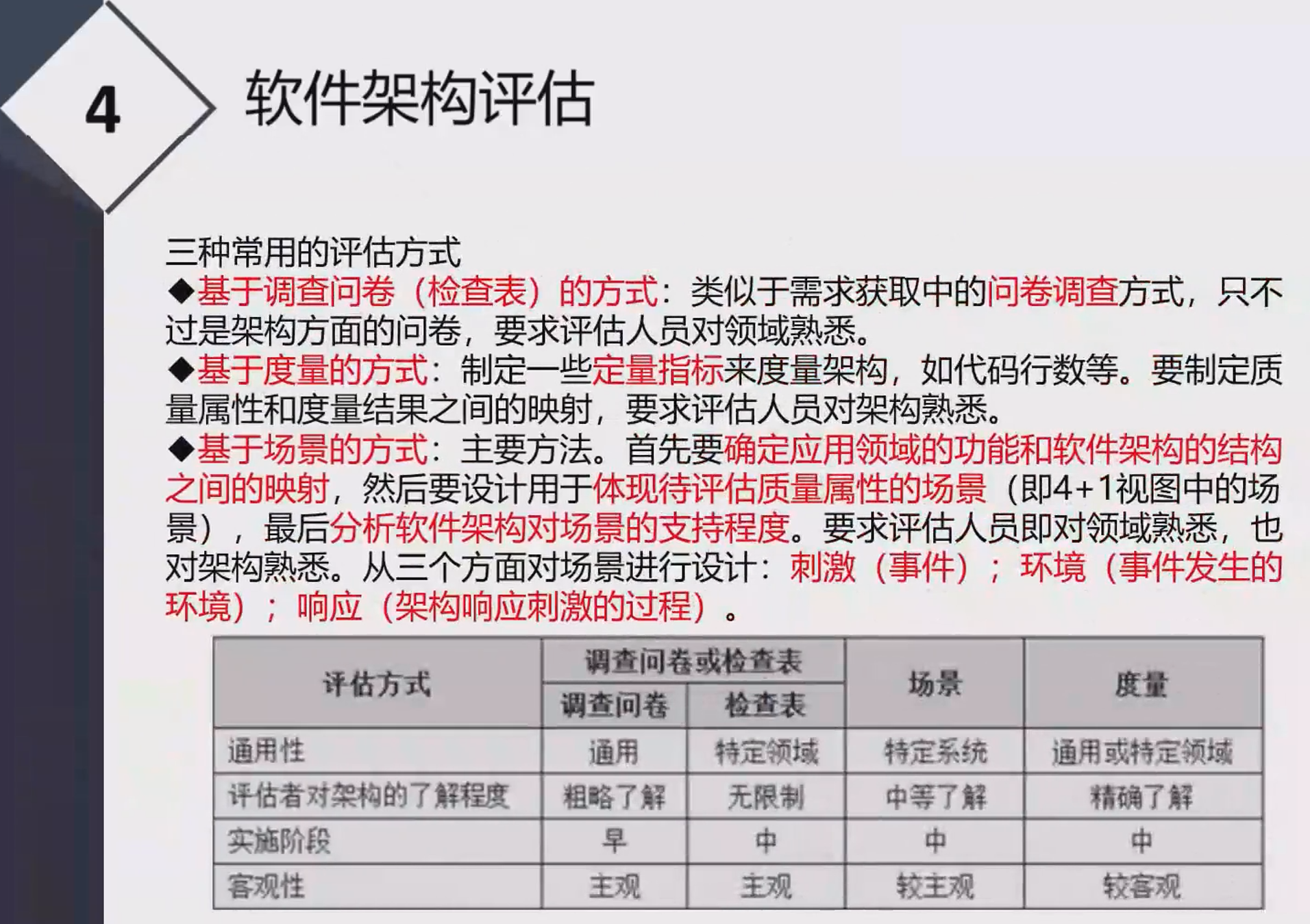 4

软件架构评估

三种常用的评估方式

◆基于调查问卷（检查表）的方式：类似于需求获取中的问卷调查方式，只不过是架构方面的问卷，要求评估人员对领域熟悉。

◆基于度量的方式：制定一些定量指标来度量架构，如代码行数等。要制定质量属性和度量结果之间的映射，要求评估人员对架构熟悉。

◆基于场景的方式：主要方法。首先要确定应用领域的功能和软件架构的结构之间的映射，然后要设计用于体现待评估质量属性的场景（即4+1视图中的场景），最后分析软件架构对场景的支持程度。要求评估人员即对领域熟悉，也对架构熟悉。从三个方面对场景进行设计：刺激（事件）；环境（事件发生的环境）；响应（架构响应刺激的过程）。

| 评估方式 | 调查问卷或检查表 | | 场景 | 度量 |
|---|---|---|---|---|
| | 调查问卷 | 检查表 | | |
| 通用性 | 通用 | 特定领域 | 特定系统 | 通用或特定领域 |
| 评估者对架构的了解程度 | 粗略了解 | 无限制 | 中等了解 | 精确了解 |
| 实施阶段 | 早 | 中 | 中 | 中 |
| 客观性 | 主观 | 主观 | 较主观 | 较客观 |